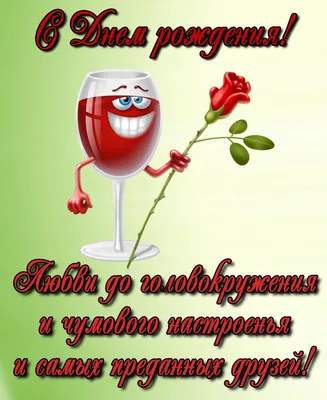 С Днем рождения!

Любви до головокружения
и чумового настроенья
и самых преданных друзей!